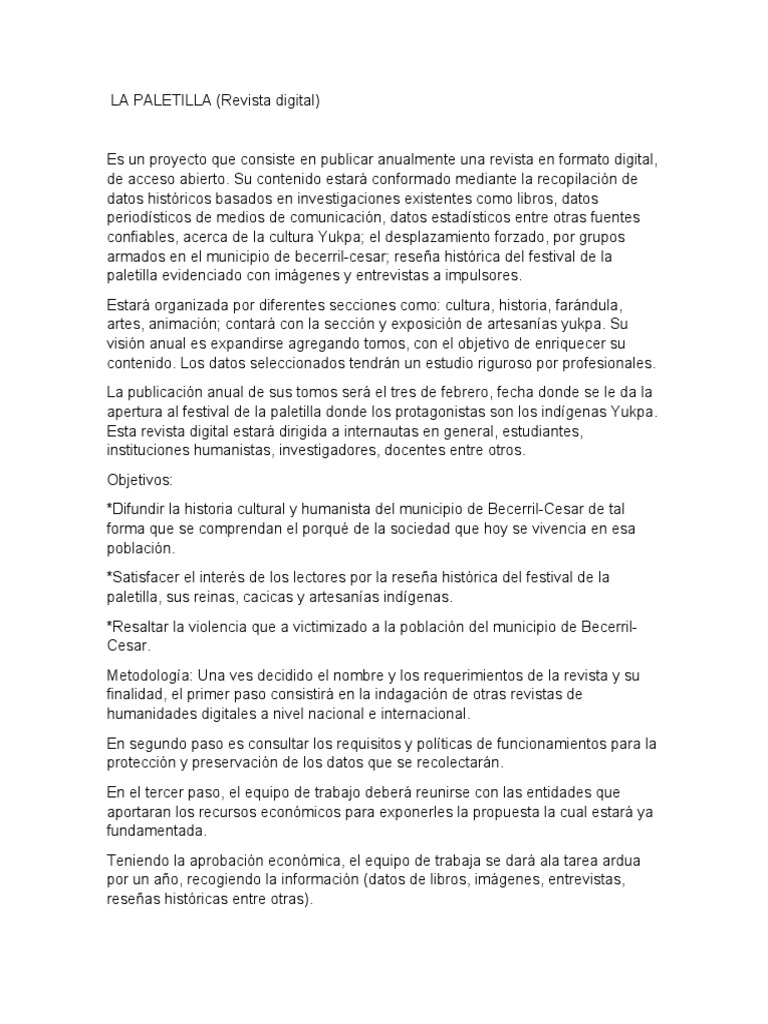 LA PALETILLA (Revista digital)

Es un proyecto que consiste en publicar anualmente una revista en formato digital, de acceso abierto. Su contenido estará conformado mediante la recopilación de datos históricos basados en investigaciones existentes como libros, datos periodísticos de medios de comunicación, datos estadísticos entre otras fuentes confiables, acerca de la cultura Yukpa; el desplazamiento forzado, por grupos armados en el municipio de becerril-cesar; reseña histórica del festival de la paletilla evidenciado con imágenes y entrevistas a impulsores.

Estará organizada por diferentes secciones como: cultura, historia, farándula, artes, animación; contará con la sección y exposición de artesanías yukpa. Su visión anual es expandirse agregando tomos, con el objetivo de enriquecer su contenido. Los datos seleccionados tendrán un estudio riguroso por profesionales.

La publicación anual de sus tomos será el tres de febrero, fecha donde se le da la apertura al festival de la paletilla donde los protagonistas son los indígenas Yukpa. Esta revista digital estará dirigida a internautas en general, estudiantes, instituciones humanistas, investigadores, docentes entre otros.

Objetivos:

*Difundir la historia cultural y humanista del municipio de Becerril-Cesar de tal forma que se comprendan el porqué de la sociedad que hoy se vivencia en esa población.

*Satisfacer el interés de los lectores por la reseña histórica del festival de la paletilla, sus reinas, cacicas y artesanías indígenas.

*Resaltar la violencia que a victimizado a la población del municipio de Becerril-Cesar.

Metodología: Una ves decidido el nombre y los requerimientos de la revista y su finalidad, el primer paso consistirá en la indagación de otras revistas de humanidades digitales a nivel nacional e internacional.

En segundo paso es consultar los requisitos y políticas de funcionamientos para la protección y preservación de los datos que se recolectarán.

En el tercer paso, el equipo de trabajo deberá reunirse con las entidades que aportaran los recursos económicos para exponerles la propuesta la cual estará ya fundamentada.

Teniendo la aprobación económica, el equipo de trabaja se dará ala tarea ardua por un año, recogiendo la información (datos de libros, imágenes, entrevistas, reseñas históricas entre otras).